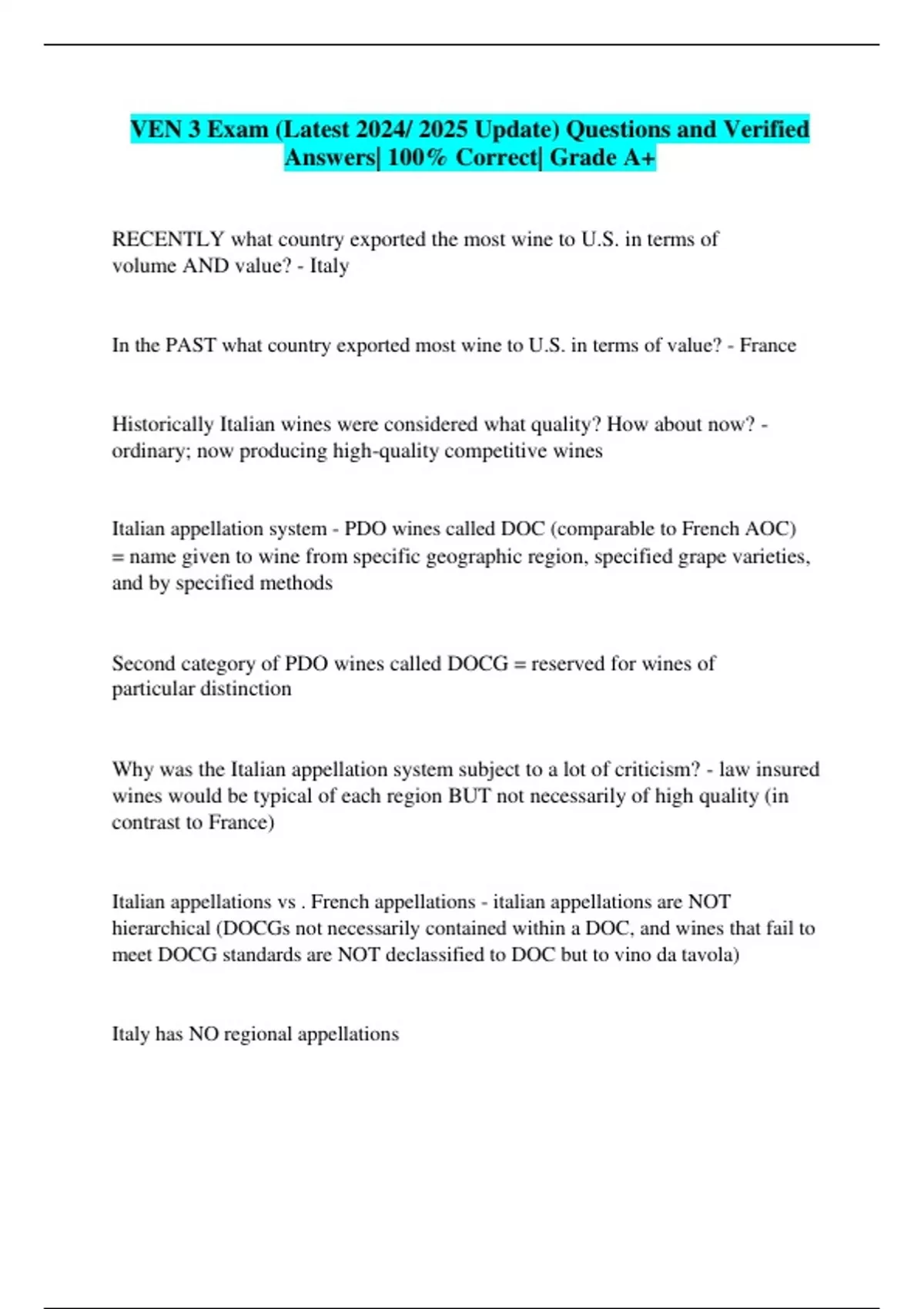 VEN 3 Exam (Latest 2024/ 2025 Update) Questions and Verified Answers| 100% Correct| Grade A+

RECENTLY what country exported the most wine to U.S. in terms of volume AND value? - Italy

In the PAST what country exported most wine to U.S. in terms of value? - France

Historically Italian wines were considered what quality? How about now? - ordinary; now producing high-quality competitive wines

Italian appellation system - PDO wines called DOC (comparable to French AOC) = name given to wine from specific geographic region, specified grape varieties, and by specified methods

Second category of PDO wines called DOCG = reserved for wines of particular distinction

Why was the Italian appellation system subject to a lot of criticism? - law insured wines would be typical of each region BUT not necessarily of high quality (in contrast to France)

Italian appellations vs . French appellations - italian appellations are NOT hierarchical (DOCGs not necessarily contained within a DOC, and wines that fail to meet DOCG standards are NOT declassified to DOC but to vino da tavola)

Italy has NO regional appellations